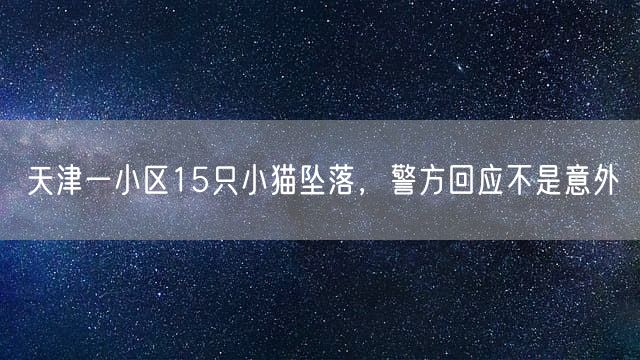 天津一小区15只小猫坠落，警方回应不是意外